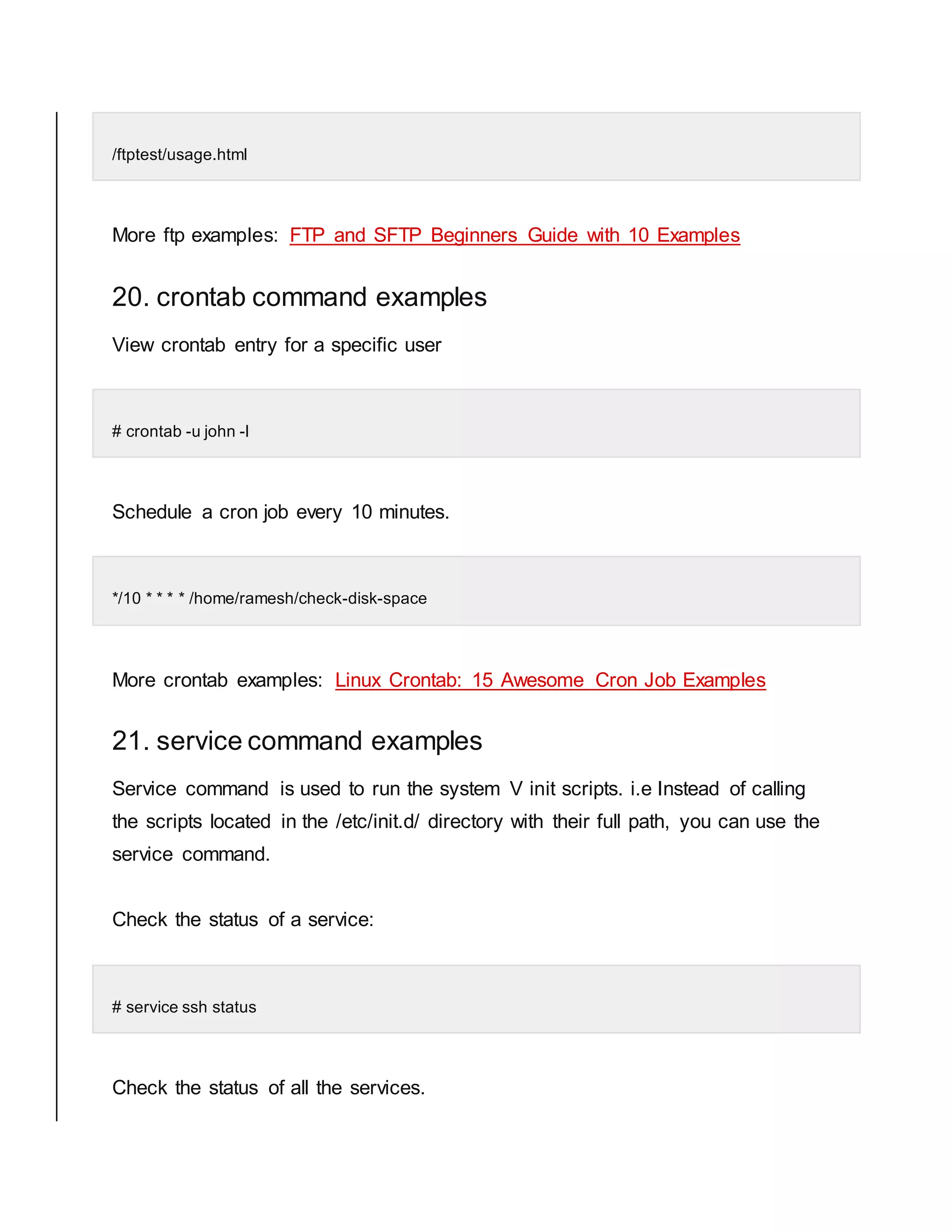 /ftptest/usage.html

More ftp examples: FTP and SFTP Beginners Guide with 10 Examples

20. crontab command examples

View crontab entry for a specific user

# crontab -u john -l

Schedule a cron job every 10 minutes.

*/10 * * * * /home/ramesh/check-disk-space

More crontab examples: Linux Crontab: 15 Awesome Cron Job Examples

21. service command examples

Service command is used to run the system V init scripts. i.e Instead of calling the scripts located in the /etc/init.d/ directory with their full path, you can use the service command.

Check the status of a service:

# service ssh status

Check the status of all the services.